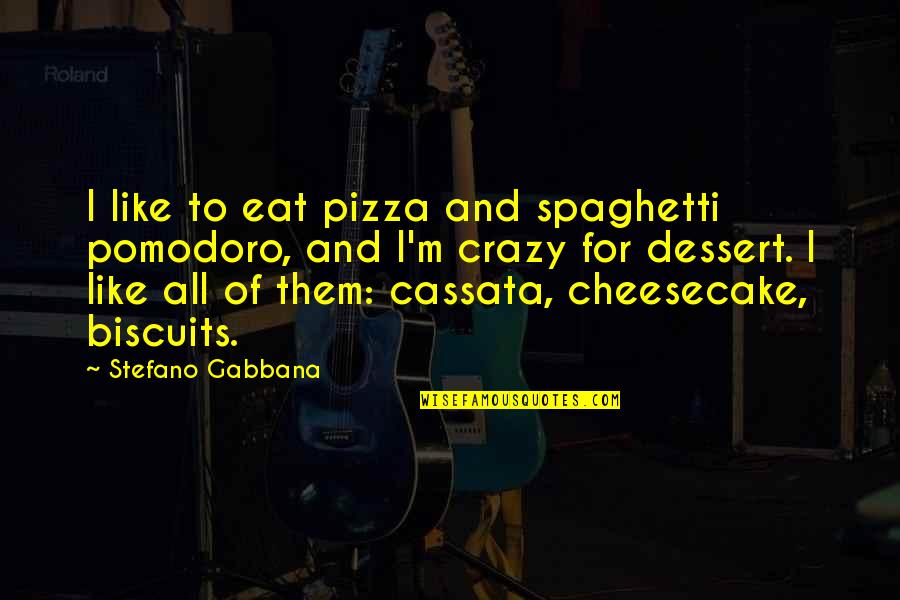 Roland

I like to eat pizza and spaghetti pomodoro, and I'm crazy for dessert. I like all of them: cassata, cheesecake, biscuits.

~ Stefano Gabbana

WISEFAMOUSQUOTES.COM